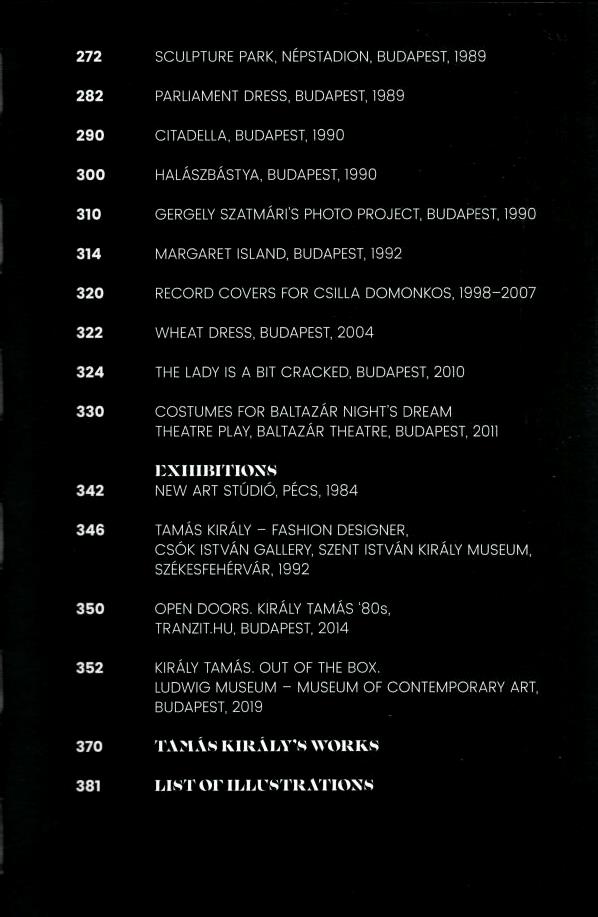 272 SCULPTURE PARK, NÉPSTADION, BUDAPEST, 1989

282 PARLIAMENT DRESS, BUDAPEST, 1989

290 CITADELLA, BUDAPEST, 1990

300 HALÁSZBÁSTYA, BUDAPEST, 1990

310 GERGELY SZATMÁRI'S PHOTO PROJECT, BUDAPEST, 1990

314 MARGARET ISLAND, BUDAPEST, 1992

320 RECORD COVERS FOR CSILLA DOMONKOS, 1998–2007

322 WHEAT DRESS, BUDAPEST, 2004

324 THE LADY IS A BIT CRACKED, BUDAPEST, 2010

330 COSTUMES FOR BALTAZÁR NIGHT'S DREAM THEATRE PLAY, BALTAZÁR THEATRE, BUDAPEST, 2011

EXHIBITIONS

342 NEW ART STÚDIÓ, PÉCS, 1984

346 TAMÁS KIRÁLY – FASHION DESIGNER, CSÓK ISTVÁN GALLERY, SZENT ISTVÁN KIRÁLY MUSEUM, SZÉKESFEHÉRVÁR, 1992

350 OPEN DOORS. KIRÁLY TAMÁS '80s, TRANZIT.HU, BUDAPEST, 2014

352 KIRÁLY TAMÁS. OUT OF THE BOX. LUDWIG MUSEUM – MUSEUM OF CONTEMPORARY ART, BUDAPEST, 2019

370 TAMÁS KIRÁLY'S WORKS

381 LIST OF ILLUSTRATIONS